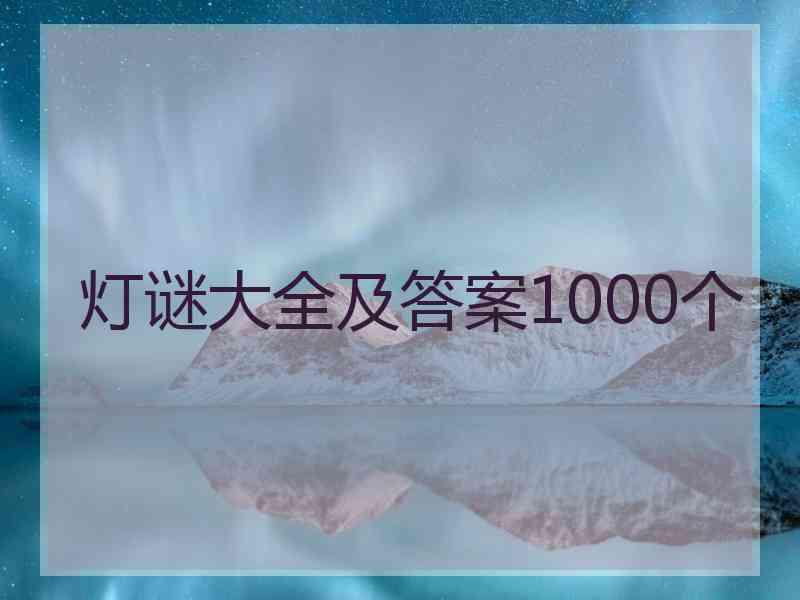 灯谜大全及答案1000个